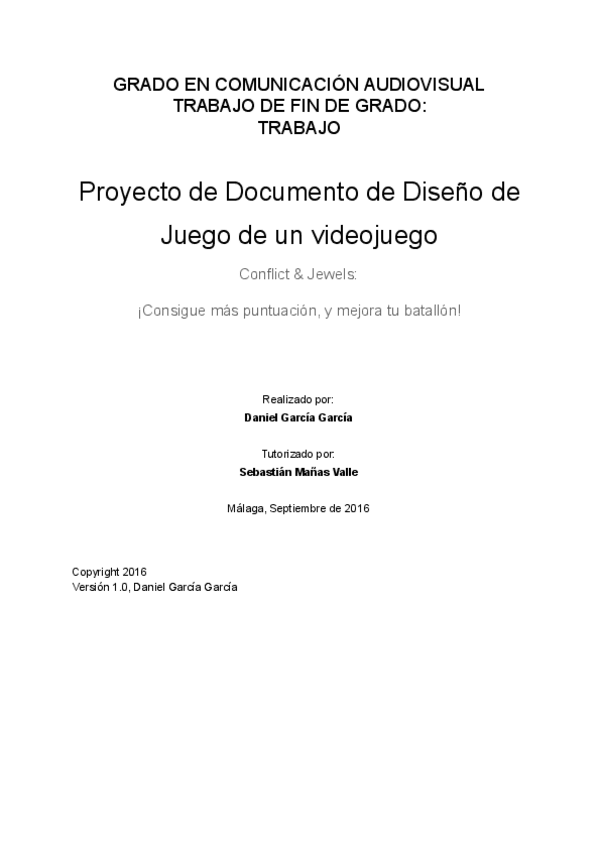 GRADO EN COMUNICACIÓN AUDIOVISUAL
TRABAJO DE FIN DE GRADO:
TRABAJO

Proyecto de Documento de Diseño de Juego de un videojuego

Conflict & Jewels:

¡Consigue más puntuación, y mejora tu batallón!

Realizado por:
Daniel García García

Tutorizado por:
Sebastián Mañas Valle

Málaga, Septiembre de 2016

Copyright 2016
Versión 1.0, Daniel García García